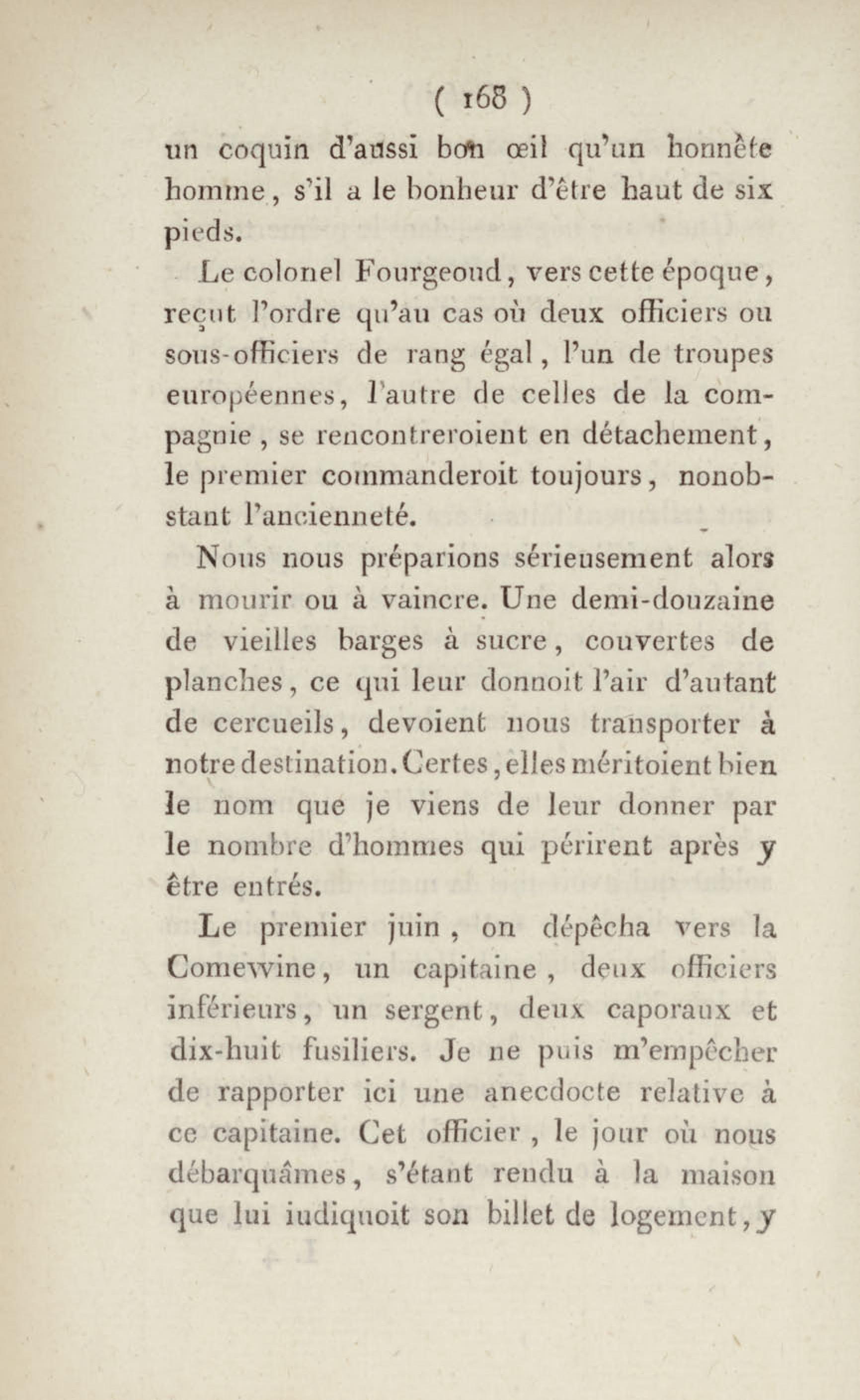 ( 168 )

un coquin d'aussi bon œil qu'un honnête homme, s'il a le bonheur d'être haut de six pieds.

Le colonel Fourgeoud, vers cette époque, reçut l'ordre qu'au cas où deux officiers ou sous-officiers de rang égal, l'un de troupes européennes, l'autre de celles de la compagnie, se rencontreroient en détachement, le premier commanderoit toujours, nonobstant l'ancienneté.

Nous nous préparions sérieusement alors à mourir ou à vaincre. Une demi-douzaine de vieilles barges à sucre, couvertes de planches, ce qui leur donnoit l'air d'autant de cercueils, devoient nous transporter à notre destination. Certes, elles méritoient bien le nom que je viens de leur donner par le nombre d'hommes qui périrent après y être entrés.

Le premier juin, on dépêcha vers la Comewine, un capitaine, deux officiers inférieurs, un sergent, deux caporaux et dix-huit fusiliers. Je ne puis m'empêcher de rapporter ici une anecdocte relative à ce capitaine. Cet officier, le jour où nous débarquâmes, s'étant rendu à la maison que lui iudiquoit son billet de logement, y